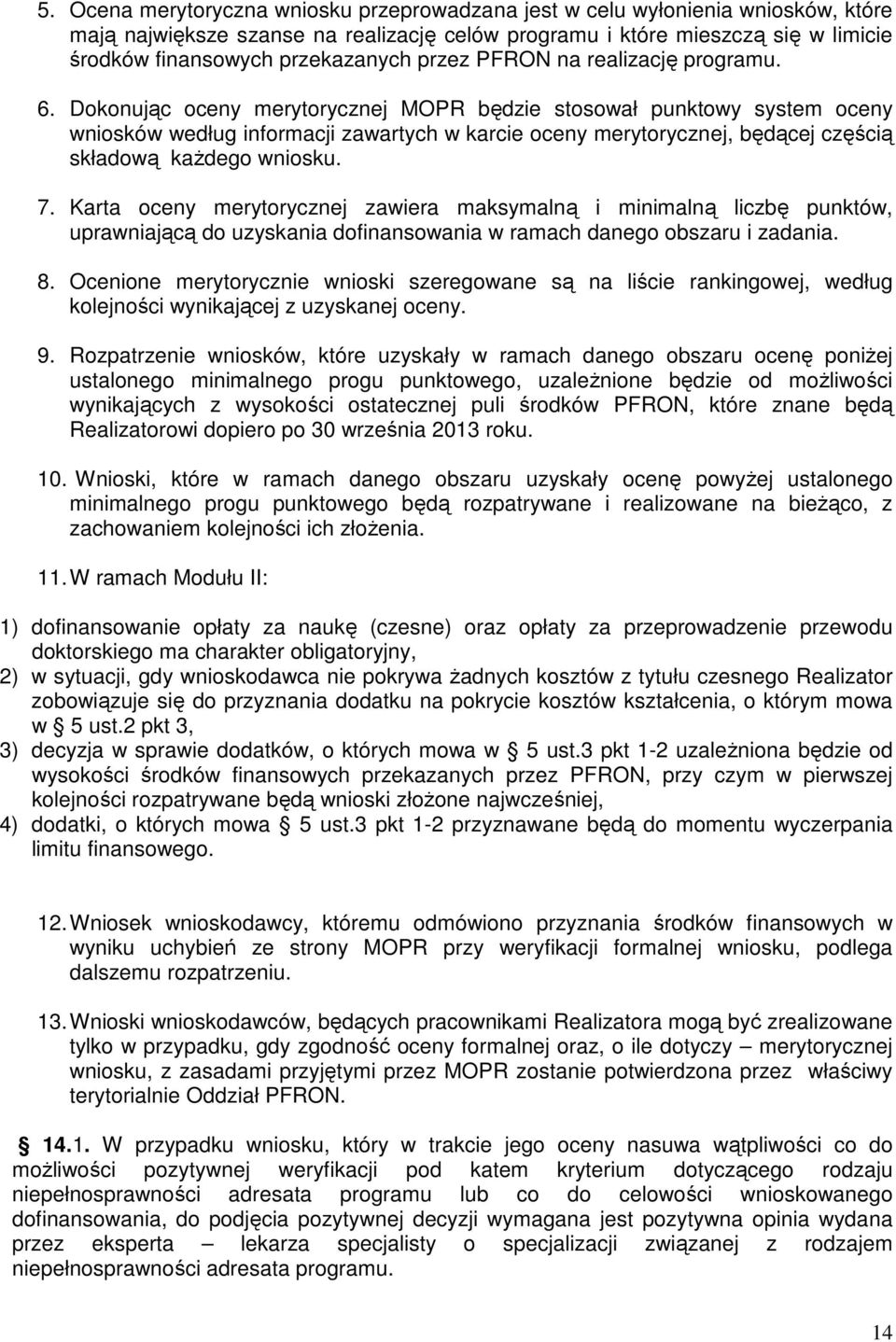 5. Ocena merytoryczna wniosku przeprowadzana jest w celu wyłonienia wniosków, które mają największe szanse na realizację celów programu i które mieszczą się w limicie środków finansowych przekazanych przez PFRON na realizację programu.

6. Dokonując oceny merytorycznej MOPR będzie stosował punktowy system oceny wniosków według informacji zawartych w karcie oceny merytorycznej, będącej częścią składową każdego wniosku.

7. Karta oceny merytorycznej zawiera maksymalną i minimalną liczbę punktów, uprawniającą do uzyskania dofinansowania w ramach danego obszaru i zadania.

8. Ocenione merytorycznie wnioski szeregowane są na liście rankingowej, według kolejności wynikającej z uzyskanej oceny.

9. Rozpatrzenie wniosków, które uzyskały w ramach danego obszaru ocenę poniżej ustalonego minimalnego progu punktowego, uzależnione będzie od możliwości wynikających z wysokości ostatecznej puli środków PFRON, które znane będą Realizatorowi dopiero po 30 września 2013 roku.

10. Wnioski, które w ramach danego obszaru uzyskały ocenę powyżej ustalonego minimalnego progu punktowego będą rozpatrywane i realizowane na bieżąco, z zachowaniem kolejności ich złożenia.

11. W ramach Modułu II:

1) dofinansowanie opłaty za naukę (czesne) oraz opłaty za przeprowadzenie przewodu doktorskiego ma charakter obligatoryjny,
2) w sytuacji, gdy wnioskodawca nie pokrywa żadnych kosztów z tytułu czesnego Realizator zobowiązuje się do przyznania dodatku na pokrycie kosztów kształcenia, o którym mowa w § 5 ust.2 pkt 3,
3) decyzja w sprawie dodatków, o których mowa w § 5 ust.3 pkt 1-2 uzależniona będzie od wysokości środków finansowych przekazanych przez PFRON, przy czym w pierwszej kolejności rozpatrywane będą wnioski złożone najwcześniej,
4) dodatki, o których mowa § 5 ust.3 pkt 1-2 przyznawane będą do momentu wyczerpania limitu finansowego.

12. Wniosek wnioskodawcy, któremu odmówiono przyznania środków finansowych w wyniku uchybień ze strony MOPR przy weryfikacji formalnej wniosku, podlega dalszemu rozpatrzeniu.

13. Wnioski wnioskodawców, będących pracownikami Realizatora mogą być zrealizowane tylko w przypadku, gdy zgodność oceny formalnej oraz, o ile dotyczy – merytorycznej wniosku, z zasadami przyjętymi przez MOPR zostanie potwierdzona przez właściwy terytorialnie Oddział PFRON.

§ 14.1. W przypadku wniosku, który w trakcie jego oceny nasuwa wątpliwości co do możliwości pozytywnej weryfikacji pod katem kryterium dotyczącego rodzaju niepełnosprawności adresata programu lub co do celowości wnioskowanego dofinansowania, do podjęcia pozytywnej decyzji wymagana jest pozytywna opinia wydana przez eksperta – lekarza specjalisty o specjalizacji związanej z rodzajem niepełnosprawności adresata programu.

14